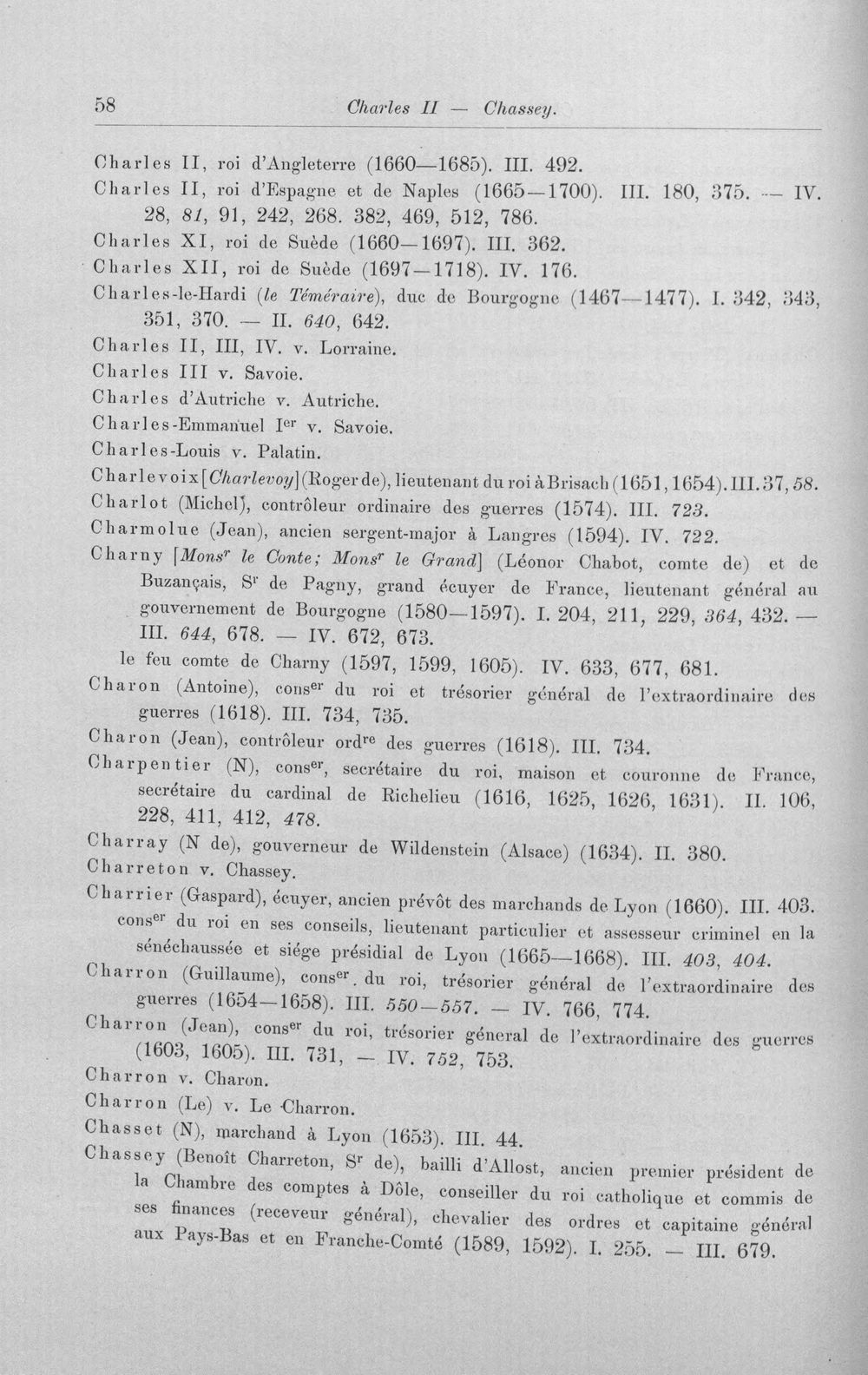 58 Charles II — Chassey.

Charles II, roi d'Angleterre (1660—1685). III. 492.

Charles II, roi d'Espagne et de Naples (1665—1700). III. 180, 375. — IV. 28, 81, 91, 242, 268. 382, 469, 512, 786.

Charles XI, roi de Suède (1660—1697). III. 362.

Charles XII, roi de Suède (1697—1718). IV. 176.

Charles-le-Hardi (le Téméraire), duc de Bourgogne (1467—1477). I. 342, 343, 351, 370. — II. 640, 642.

Charles II, III, IV. v. Lorraine.

Charles III v. Savoie.

Charles d'Autriche v. Autriche.

Charles-Emmanuel I$^{er}$ v. Savoie.

Charles-Louis v. Palatin.

Charlevoix [Charlevoy] (Roger de), lieutenant du roi à Brisach (1651, 1654). III. 37, 58.

Charlot (Michel), contrôleur ordinaire des guerres (1574). III. 723.

Charmolue (Jean), ancien sergent-major à Langres (1594). IV. 722.

Charny [Mons$^{r}$ le Conte; Mons$^{r}$ le Grand] (Léonor Chabot, comte de) et de Buzançais, S$^{r}$ de Pagny, grand écuyer de France, lieutenant général au gouvernement de Bourgogne (1580—1597). I. 204, 211, 229, 364, 432. — III. 644, 678. — IV. 672, 673.

le feu comte de Charny (1597, 1599, 1605). IV. 633, 677, 681.

Charon (Antoine), cons$^{er}$ du roi et trésorier général de l'extraordinaire des guerres (1618). III. 734, 735.

Charon (Jean), contrôleur ord$^{re}$ des guerres (1618). III. 734.

Charpentier (N), cons$^{er}$, secrétaire du roi, maison et couronne de France, secrétaire du cardinal de Richelieu (1616, 1625, 1626, 1631). II. 106, 228, 411, 412, 478.

Charray (N de), gouverneur de Wildenstein (Alsace) (1634). II. 380.

Charreton v. Chassey.

Charrier (Gaspard), écuyer, ancien prévôt des marchands de Lyon (1660). III. 403. cons$^{er}$ du roi en ses conseils, lieutenant particulier et assesseur criminel en la sénéchaussée et siége présidial de Lyon (1665—1668). III. 403, 404.

Charron (Guillaume), cons$^{er}$. du roi, trésorier général de l'extraordinaire des guerres (1654—1658). III. 550—557. — IV. 766, 774.

Charron (Jean), cons$^{er}$ du roi, trésorier géneral de l'extraordinaire des guerres (1603, 1605). III. 731, — IV. 752, 753.

Charron v. Charon.

Charron (Le) v. Le Charron.

Chasset (N), marchand à Lyon (1653). III. 44.

Chassey (Benoît Charreton, S$^{r}$ de), bailli d'Allost, ancien premier président de la Chambre des comptes à Dôle, conseiller du roi catholique et commis de ses finances (receveur général), chevalier des ordres et capitaine général aux Pays-Bas et en Franche-Comté (1589, 1592). I. 255. — III. 679.